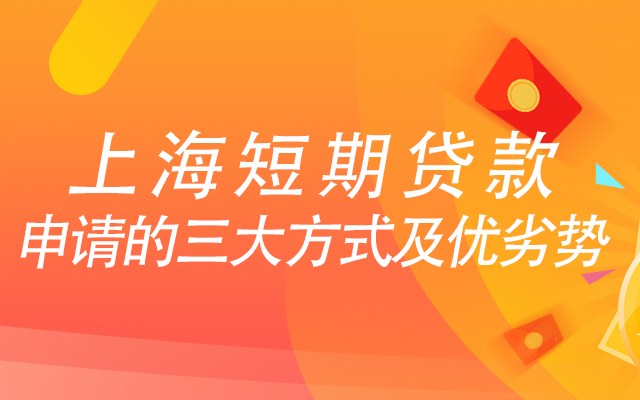 上海短期贷款
申请的三大方式及优劣势